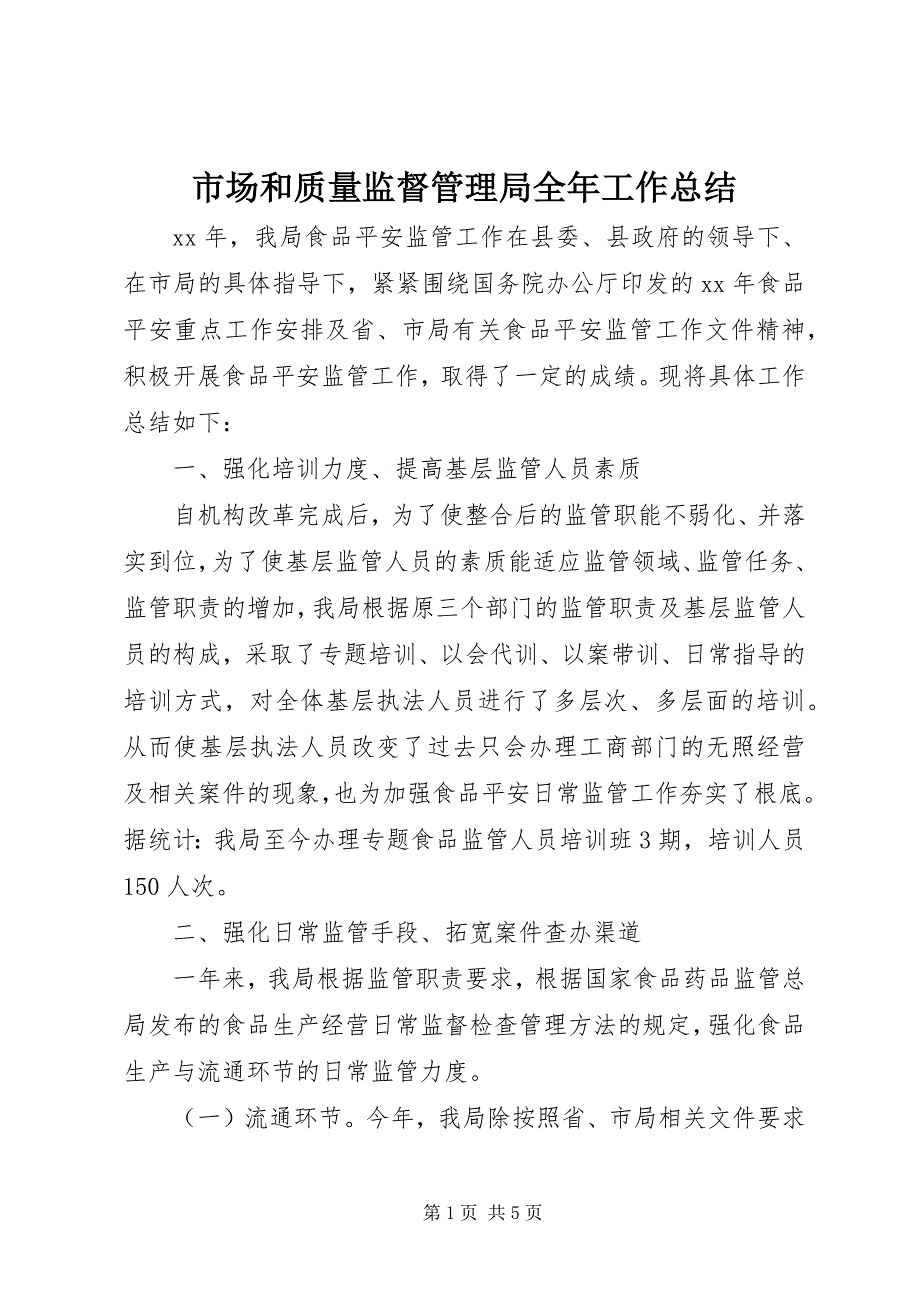 市场和质量监督管理局全年工作总结

xx 年，我局食品平安监管工作在县委、县政府的领导下、在市局的具体指导下，紧紧围绕国务院办公厅印发的 xx 年食品平安重点工作安排及省、市局有关食品平安监管工作文件精神，积极开展食品平安监管工作，取得了一定的成绩。现将具体工作总结如下：

一、强化培训力度、提高基层监管人员素质

自机构改革完成后，为了使整合后的监管职能不弱化、并落实到位，为了使基层监管人员的素质能适应监管领域、监管任务、监管职责的增加，我局根据原三个部门的监管职责及基层监管人员的构成，采取了专题培训、以会代训、以案带训、日常指导的培训方式，对全体基层执法人员进行了多层次、多层面的培训。从而使基层执法人员改变了过去只会办理工商部门的无照经营及相关案件的现象，也为加强食品平安日常监管工作夯实了根底。据统计：我局至今办理专题食品监管人员培训班 3 期，培训人员 150 人次。

二、强化日常监管手段、拓宽案件查办渠道

一年来，我局根据监管职责要求，根据国家食品药品监管总局发布的食品生产经营日常监督检查管理方法的规定，强化食品生产与流通环节的日常监管力度。

（一）流通环节。今年，我局除按照省、市局相关文件要求

第 1 页 共 5 页